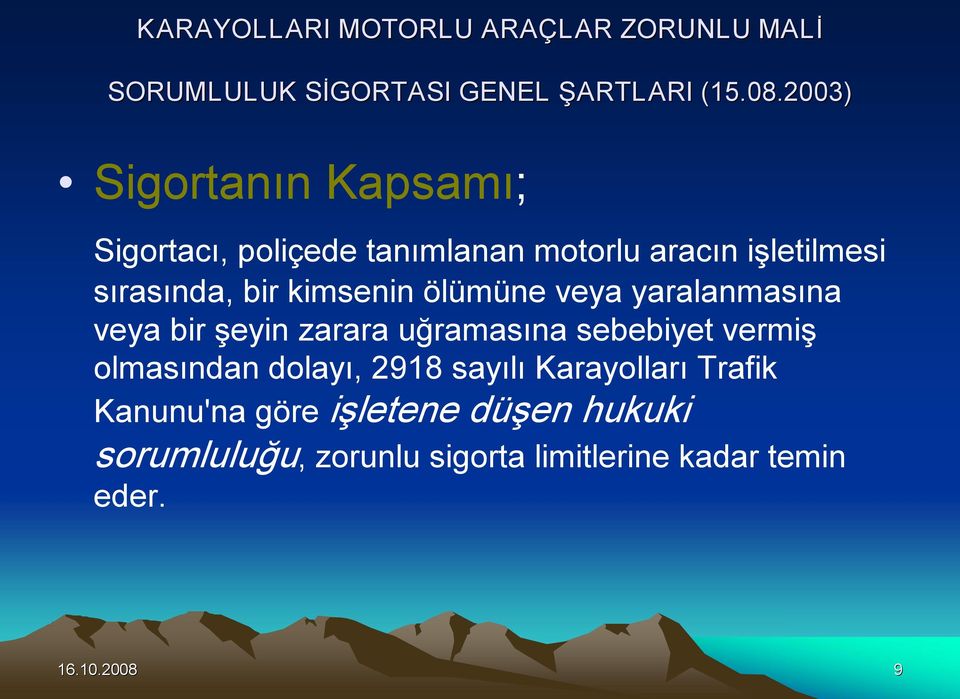 KARAYOLLARI MOTORLU ARAÇLAR ZORUNLU MALİ SORUMLULUK SİGORTASI GENEL ŞARTLARI (15.08.2003)

• Sigortanın Kapsamı;

Sigortacı, poliçede tanımlanan motorlu aracın işletilmesi sırasında, bir kimsenin ölümüne veya yaralanmasına veya bir şeyin zarara uğramasına sebebiyet vermiş olmasından dolayı, 2918 sayılı Karayolları Trafik Kanunu'na göre işletene düşen hukuki sorumluluğu, zorunlu sigorta limitlerine kadar temin eder.

16.10.2008

9